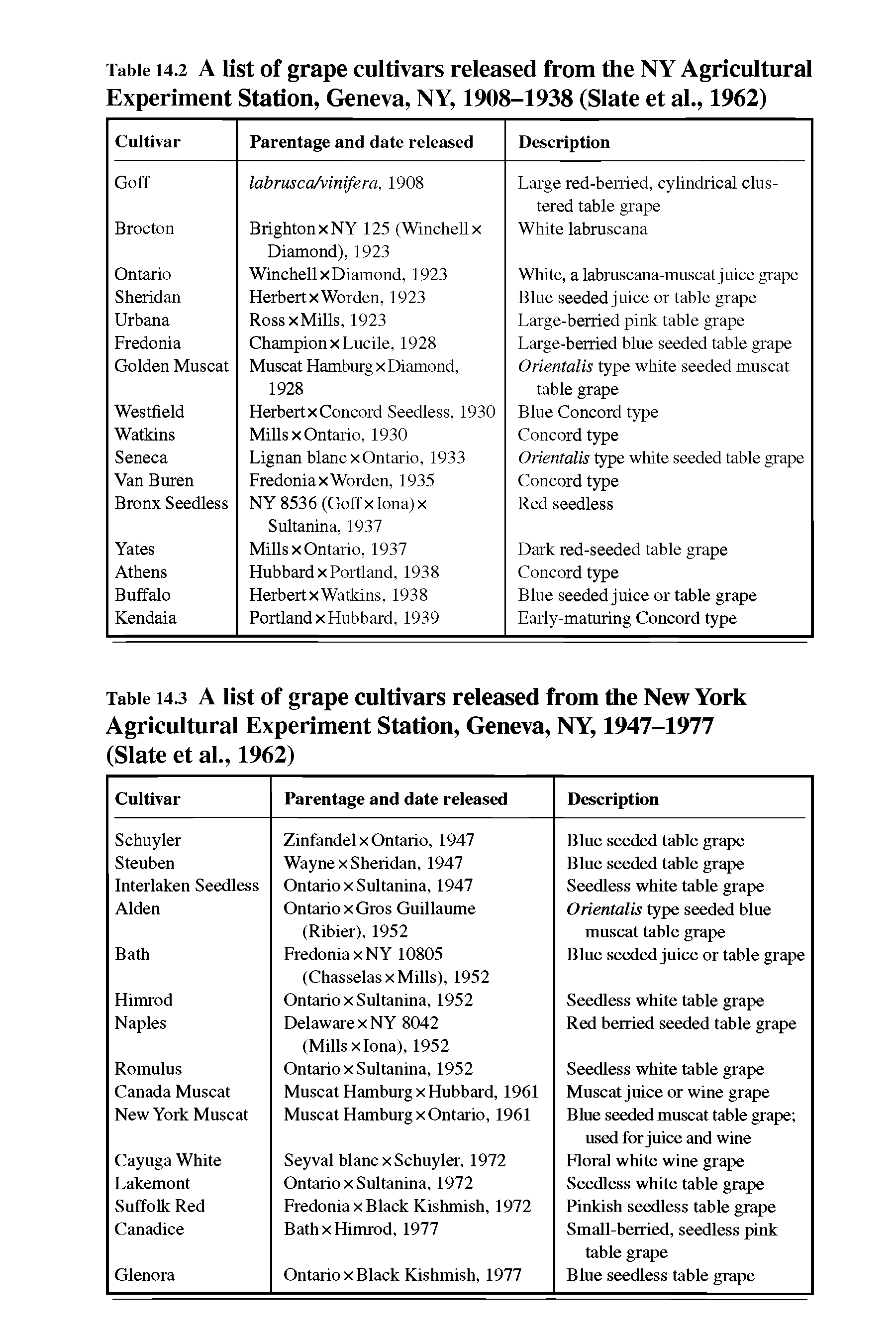 Table 14.2 A list of grape cultivars released from the NY Agricultural Experiment Station, Geneva, NY, 1908–1938 (Slate et al., 1962)

| Cultivar | Parentage and date released | Description |
|---|---|---|
| Goff | labrusca/vinifera, 1908 | Large red-berried, cylindrical clustered table grape |
| Brocton | Brighton × NY 125 (Winchell × Diamond), 1923 | White labruscana |
| Ontario | Winchell × Diamond, 1923 | White, a labruscana-muscat juice grape |
| Sheridan | Herbert × Worden, 1923 | Blue seeded juice or table grape |
| Urbana | Ross × Mills, 1923 | Large-berried pink table grape |
| Fredonia | Champion × Lucile, 1928 | Large-berried blue seeded table grape |
| Golden Muscat | Muscat Hamburg × Diamond, 1928 | Orientalis type white seeded muscat table grape |
| Westfield | Herbert × Concord Seedless, 1930 | Blue Concord type |
| Watkins | Mills × Ontario, 1930 | Concord type |
| Seneca | Lignan blanc × Ontario, 1933 | Orientalis type white seeded table grape |
| Van Buren | Fredonia × Worden, 1935 | Concord type |
| Bronx Seedless | NY 8536 (Goff × Iona) × Sultanina, 1937 | Red seedless |
| Yates | Mills × Ontario, 1937 | Dark red-seeded table grape |
| Athens | Hubbard × Portland, 1938 | Concord type |
| Buffalo | Herbert × Watkins, 1938 | Blue seeded juice or table grape |
| Kendaia | Portland × Hubbard, 1939 | Early-maturing Concord type |

Table 14.3 A list of grape cultivars released from the New York Agricultural Experiment Station, Geneva, NY, 1947–1977 (Slate et al., 1962)

| Cultivar | Parentage and date released | Description |
|---|---|---|
| Schuyler | Zinfandel × Ontario, 1947 | Blue seeded table grape |
| Steuben | Wayne × Sheridan, 1947 | Blue seeded table grape |
| Interlaken Seedless | Ontario × Sultanina, 1947 | Seedless white table grape |
| Alden | Ontario × Gros Guillaume (Ribier), 1952 | Orientalis type seeded blue muscat table grape |
| Bath | Fredonia × NY 10805 (Chasselas × Mills), 1952 | Blue seeded juice or table grape |
| Himrod | Ontario × Sultanina, 1952 | Seedless white table grape |
| Naples | Delaware × NY 8042 (Mills × Iona), 1952 | Red berried seeded table grape |
| Romulus | Ontario × Sultanina, 1952 | Seedless white table grape |
| Canada Muscat | Muscat Hamburg × Hubbard, 1961 | Muscat juice or wine grape |
| New York Muscat | Muscat Hamburg × Ontario, 1961 | Blue seeded muscat table grape; used for juice and wine |
| Cayuga White | Seyval blanc × Schuyler, 1972 | Floral white wine grape |
| Lakemont | Ontario × Sultanina, 1972 | Seedless white table grape |
| Suffolk Red | Fredonia × Black Kishmish, 1972 | Pinkish seedless table grape |
| Canadice | Bath × Himrod, 1977 | Small-berried, seedless pink table grape |
| Glenora | Ontario × Black Kishmish, 1977 | Blue seedless table grape |